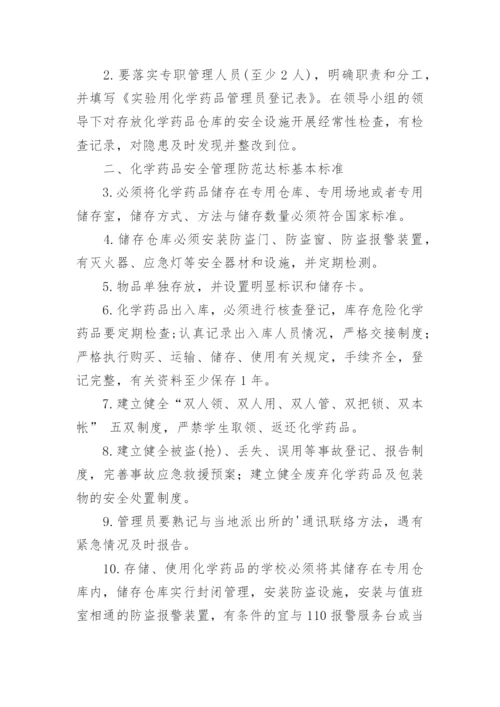 2. 要落实专职管理人员（至少 2 人），明确职责和分工，并填写《实验用化学药品管理员登记表》。在领导小组的领导下对存放化学药品仓库的安全设施开展经常性检查，有检查记录，对隐患及时发现并整改到位。

二、化学药品安全管理防范达标基本标准

3. 必须将化学药品储存在专用仓库、专用场地或者专用储存室，储存方式、方法与储存数量必须符合国家标准。

4. 储存仓库必须安装防盗门、防盗窗、防盗报警装置，有灭火器、应急灯等安全器材和设施，并定期检测。

5. 物品单独存放，并设置明显标识和储存卡。

6. 化学药品出入库，必须进行核查登记，库存危险化学药品要定期检查；认真记录出入库人员情况，严格交接制度；严格执行购买、运输、储存、使用有关规定，手续齐全，登记完整，有关资料至少保存 1 年。

7. 建立健全“双人领、双人用、双人管、双把锁、双本帐” 五双制度，严禁学生取领、返还化学药品。

8. 建立健全被盗(抢)、丢失、误用等事故登记、报告制度，完善事故应急救援预案；建立健全废弃化学药品及包装物的安全处置制度。

9. 管理员要熟记与当地派出所的'通讯联络方法，遇有紧急情况及时报告。

10. 存储、使用化学药品的学校必须将其储存在专用仓库内，储存仓库实行封闭管理，安装防盗设施，安装与值班室相通的防盗报警装置，有条件的宜与 110 报警服务台或当